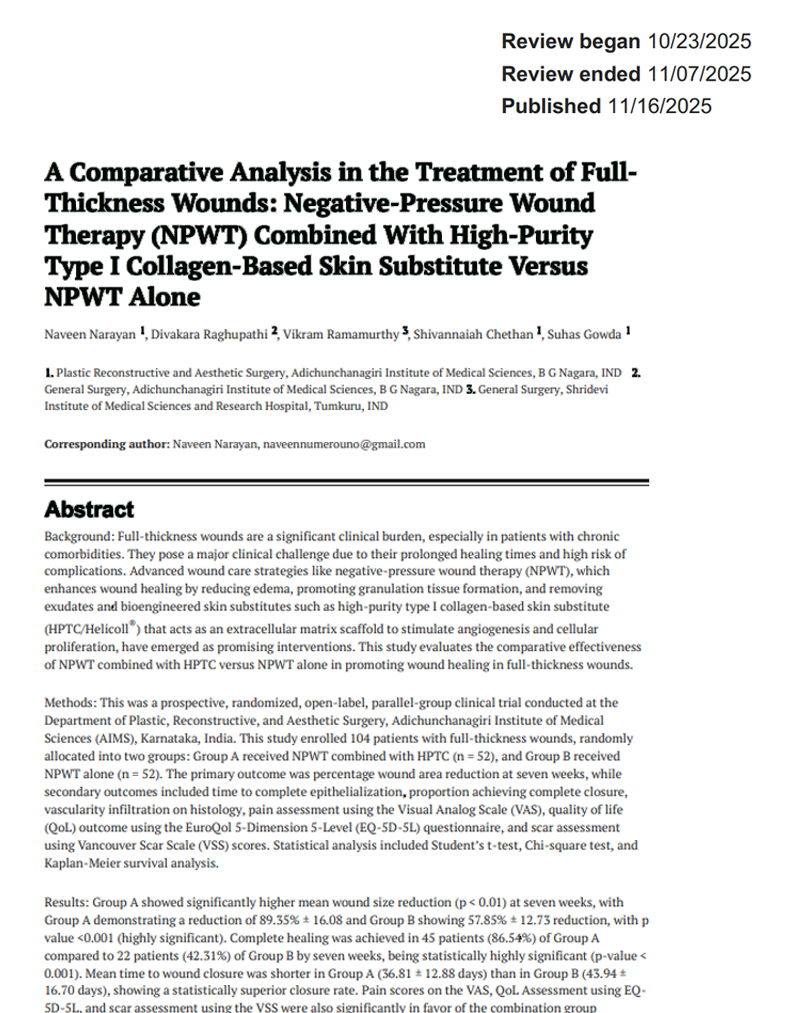 Review began 10/23/2025
Review ended 11/07/2025
Published 11/16/2025

A Comparative Analysis in the Treatment of Full-Thickness Wounds: Negative-Pressure Wound Therapy (NPWT) Combined With High-Purity Type I Collagen-Based Skin Substitute Versus NPWT Alone

Naveen Narayan $^1$, Divakara Raghupathi $^2$, Vikram Ramamurthy $^3$, Shivannaiah Chethan $^1$, Suhas Gowda $^1$

1. Plastic Reconstructive and Aesthetic Surgery, Adichunchanagiri Institute of Medical Sciences, B G Nagara, IND 2. General Surgery, Adichunchanagiri Institute of Medical Sciences, B G Nagara, IND 3. General Surgery, Shridevi Institute of Medical Sciences and Research Hospital, Tumkuru, IND

Corresponding author: Naveen Narayan, naveennumerouno@gmail.com

Abstract

Background: Full-thickness wounds are a significant clinical burden, especially in patients with chronic comorbidities. They pose a major clinical challenge due to their prolonged healing times and high risk of complications. Advanced wound care strategies like negative-pressure wound therapy (NPWT), which enhances wound healing by reducing edema, promoting granulation tissue formation, and removing exudates and bioengineered skin substitutes such as high-purity type I collagen-based skin substitute (HPTC/Helicoll$^®$) that acts as an extracellular matrix scaffold to stimulate angiogenesis and cellular proliferation, have emerged as promising interventions. This study evaluates the comparative effectiveness of NPWT combined with HPTC versus NPWT alone in promoting wound healing in full-thickness wounds.

Methods: This was a prospective, randomized, open-label, parallel-group clinical trial conducted at the Department of Plastic, Reconstructive, and Aesthetic Surgery, Adichunchanagiri Institute of Medical Sciences (AIMS), Karnataka, India. This study enrolled 104 patients with full-thickness wounds, randomly allocated into two groups: Group A received NPWT combined with HPTC (n = 52), and Group B received NPWT alone (n = 52). The primary outcome was percentage wound area reduction at seven weeks, while secondary outcomes included time to complete epithelialization, proportion achieving complete closure, vascularity infiltration on histology, pain assessment using the Visual Analog Scale (VAS), quality of life (QoL) outcome using the EuroQol 5-Dimension 5-Level (EQ-5D-5L) questionnaire, and scar assessment using Vancouver Scar Scale (VSS) scores. Statistical analysis included Student's t-test, Chi-square test, and Kaplan-Meier survival analysis.

Results: Group A showed significantly higher mean wound size reduction (p < 0.01) at seven weeks, with Group A demonstrating a reduction of 89.35% ± 16.08 and Group B showing 57.85% ± 12.73 reduction, with p value <0.001 (highly significant). Complete healing was achieved in 45 patients (86.54%) of Group A compared to 22 patients (42.31%) of Group B by seven weeks, being statistically highly significant (p-value < 0.001). Mean time to wound closure was shorter in Group A (36.81 ± 12.88 days) than in Group B (43.94 ± 16.70 days), showing a statistically superior closure rate. Pain scores on the VAS, QoL Assessment using EQ-5D-5L, and scar assessment using the VSS were also significantly in favor of the combination group